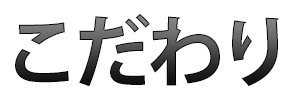 こだわり